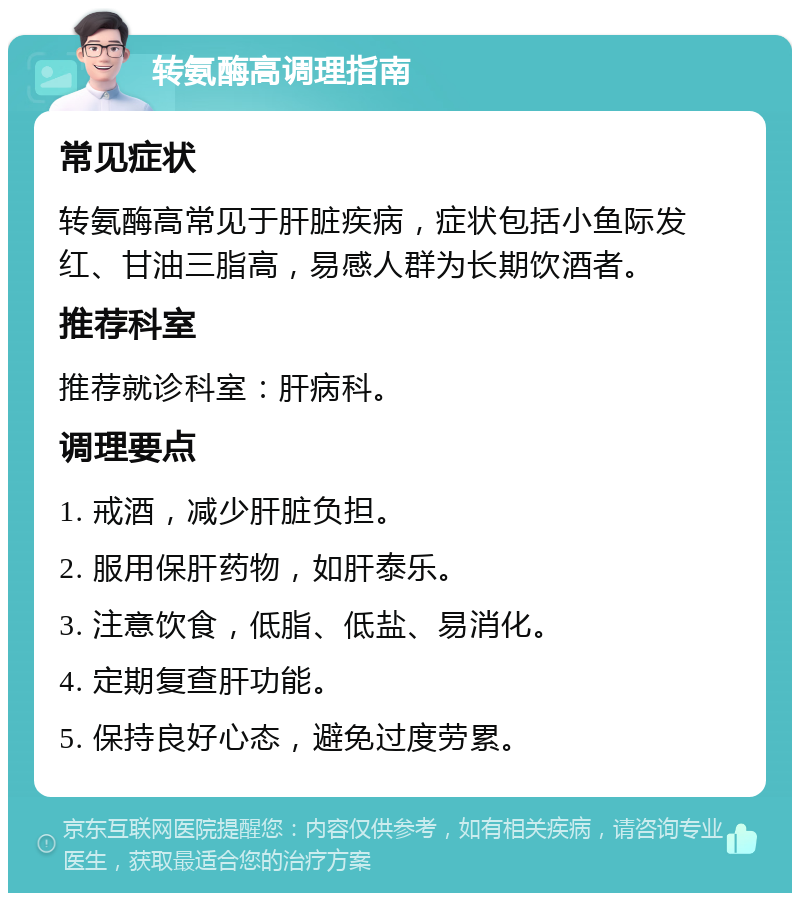 转氨酶高调理指南

常见症状

转氨酶高常见于肝脏疾病，症状包括小鱼际发红、甘油三脂高，易感人群为长期饮酒者。

推荐科室

推荐就诊科室：肝病科。

调理要点

1. 戒酒，减少肝脏负担。

2. 服用保肝药物，如肝泰乐。

3. 注意饮食，低脂、低盐、易消化。

4. 定期复查肝功能。

5. 保持良好心态，避免过度劳累。

京东互联网医院提醒您：内容仅供参考，如有相关疾病，请咨询专业医生，获取最适合您的治疗方案